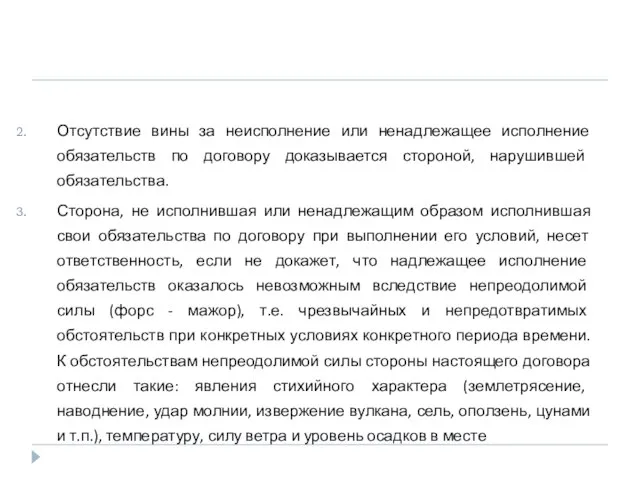 2. Отсутствие вины за неисполнение или ненадлежащее исполнение обязательств по договору доказывается стороной, нарушившей обязательства.

3. Сторона, не исполнившая или ненадлежащим образом исполнившая свои обязательства по договору при выполнении его условий, несет ответственность, если не докажет, что надлежащее исполнение обязательств оказалось невозможным вследствие непреодолимой силы (форс - мажор), т.е. чрезвычайных и непредотвратимых обстоятельств при конкретных условиях конкретного периода времени. К обстоятельствам непреодолимой силы стороны настоящего договора отнесли такие: явления стихийного характера (землетрясение, наводнение, удар молнии, извержение вулкана, сель, оползень, цунами и т.п.), температуру, силу ветра и уровень осадков в месте